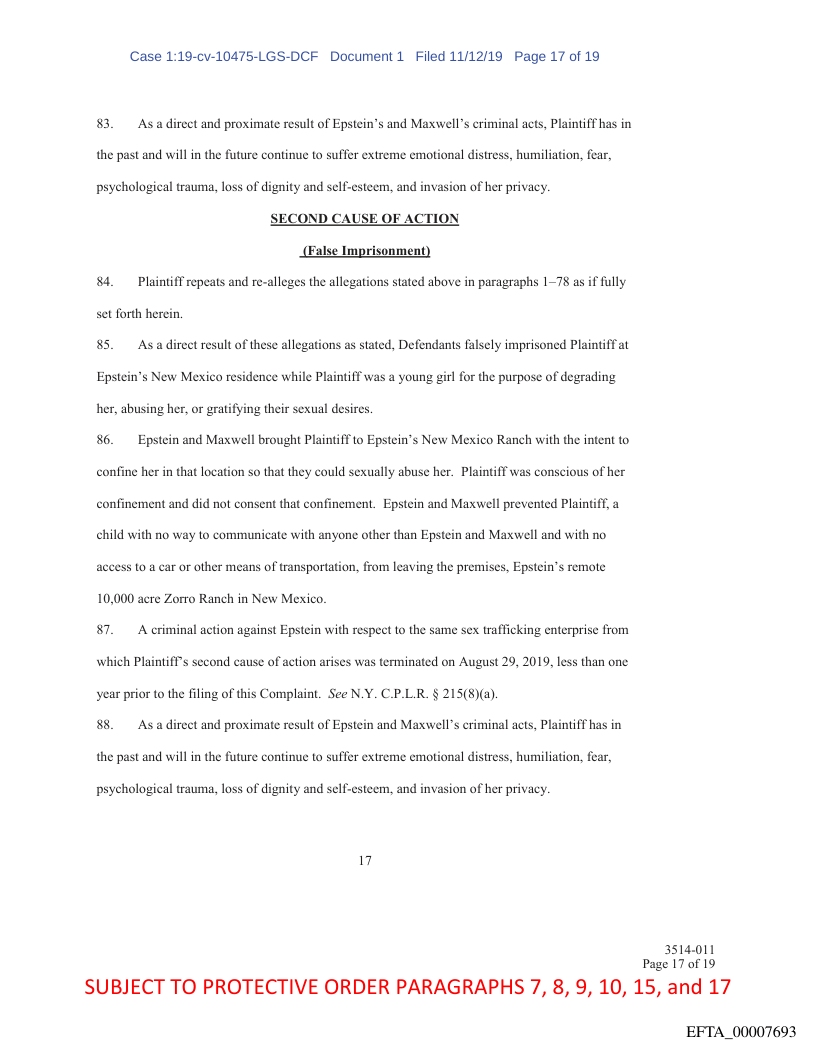 Case 1:19-cv-10475-LGS-DCF Document 1 Filed 11/12/19 Page 17 of 19

83. As a direct and proximate result of Epstein's and Maxwell's criminal acts, Plaintiff has in the past and will in the future continue to suffer extreme emotional distress, humiliation, fear, psychological trauma, loss of dignity and self-esteem, and invasion of her privacy.

SECOND CAUSE OF ACTION

(False Imprisonment)

84. Plaintiff repeats and re-alleges the allegations stated above in paragraphs 1–78 as if fully set forth herein.

85. As a direct result of these allegations as stated, Defendants falsely imprisoned Plaintiff at Epstein's New Mexico residence while Plaintiff was a young girl for the purpose of degrading her, abusing her, or gratifying their sexual desires.

86. Epstein and Maxwell brought Plaintiff to Epstein's New Mexico Ranch with the intent to confine her in that location so that they could sexually abuse her. Plaintiff was conscious of her confinement and did not consent that confinement. Epstein and Maxwell prevented Plaintiff, a child with no way to communicate with anyone other than Epstein and Maxwell and with no access to a car or other means of transportation, from leaving the premises, Epstein's remote 10,000 acre Zorro Ranch in New Mexico.

87. A criminal action against Epstein with respect to the same sex trafficking enterprise from which Plaintiff's second cause of action arises was terminated on August 29, 2019, less than one year prior to the filing of this Complaint. See N.Y. C.P.L.R. § 215(8)(a).

88. As a direct and proximate result of Epstein and Maxwell's criminal acts, Plaintiff has in the past and will in the future continue to suffer extreme emotional distress, humiliation, fear, psychological trauma, loss of dignity and self-esteem, and invasion of her privacy.

17

3514-011
Page 17 of 19

SUBJECT TO PROTECTIVE ORDER PARAGRAPHS 7, 8, 9, 10, 15, and 17

EFTA_00007693